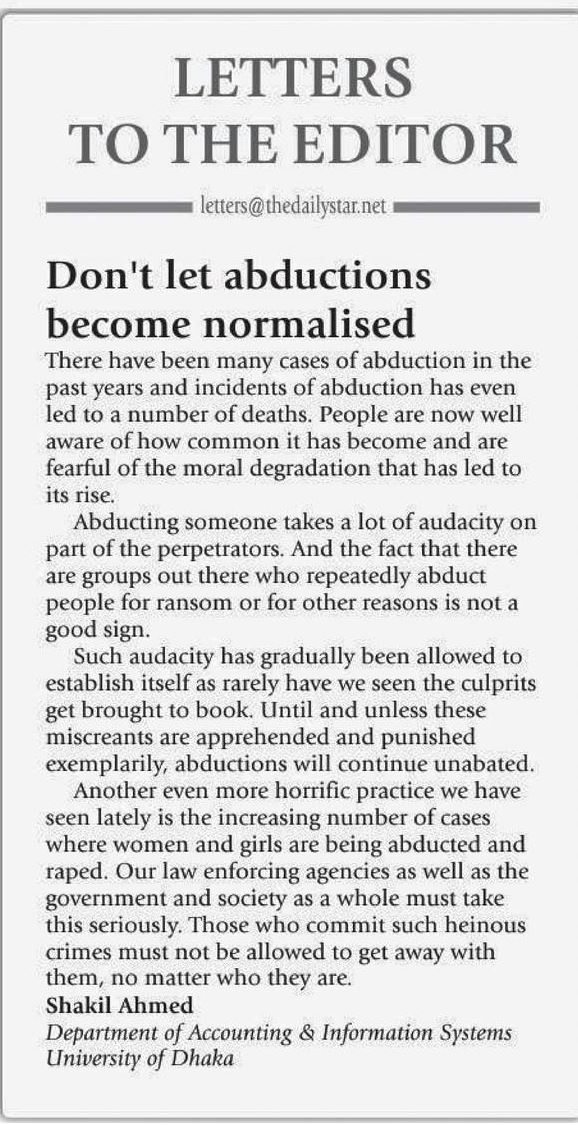 LETTERS TO THE EDITOR

letters@thedailystar.net

Don't let abductions become normalised

There have been many cases of abduction in the past years and incidents of abduction has even led to a number of deaths. People are now well aware of how common it has become and are fearful of the moral degradation that has led to its rise.

Abducting someone takes a lot of audacity on part of the perpetrators. And the fact that there are groups out there who repeatedly abduct people for ransom or for other reasons is not a good sign.

Such audacity has gradually been allowed to establish itself as rarely have we seen the culprits get brought to book. Until and unless these miscreants are apprehended and punished exemplarily, abductions will continue unabated.

Another even more horrific practice we have seen lately is the increasing number of cases where women and girls are being abducted and raped. Our law enforcing agencies as well as the government and society as a whole must take this seriously. Those who commit such heinous crimes must not be allowed to get away with them, no matter who they are.

Shakil Ahmed
Department of Accounting & Information Systems
University of Dhaka